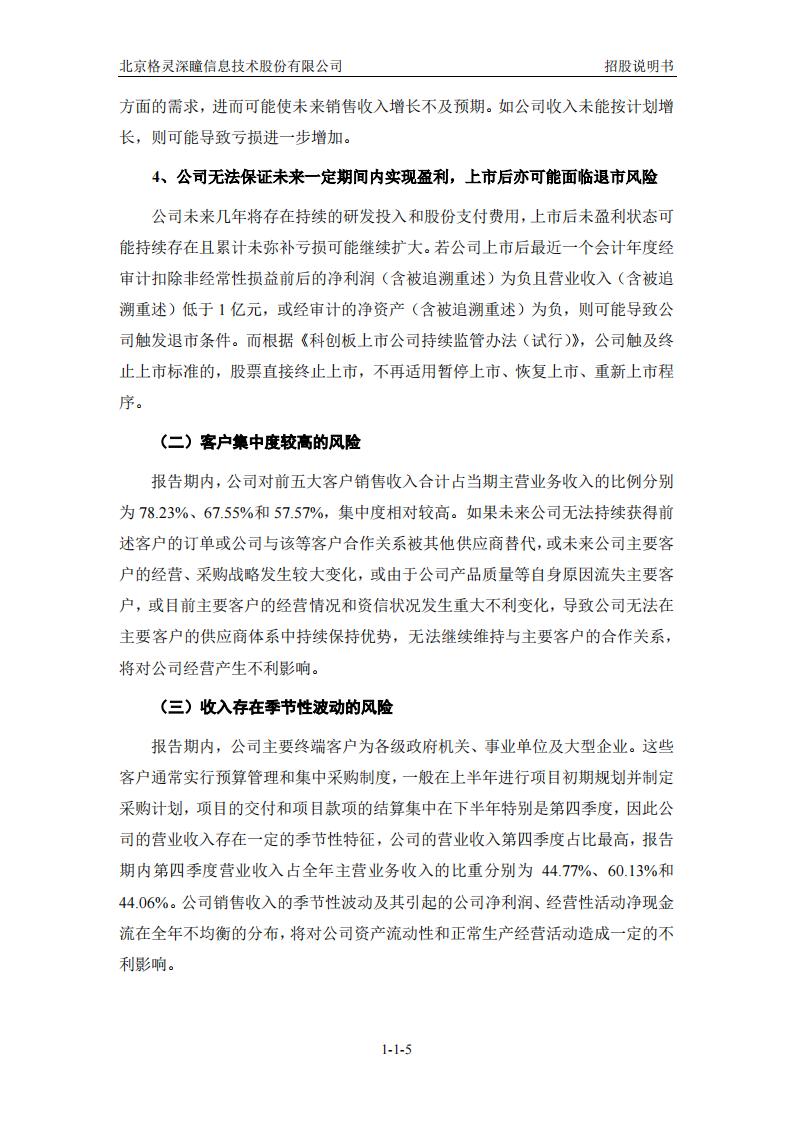 北京格灵深瞳信息技术股份有限公司　　招股说明书

方面的需求，进而可能使未来销售收入增长不及预期。如公司收入未能按计划增长，则可能导致亏损进一步增加。

4、公司无法保证未来一定期间内实现盈利，上市后亦可能面临退市风险

公司未来几年将存在持续的研发投入和股份支付费用，上市后未盈利状态可能持续存在且累计未弥补亏损可能继续扩大。若公司上市后最近一个会计年度经审计扣除非经常性损益前后的净利润（含被追溯重述）为负且营业收入（含被追溯重述）低于 1 亿元，或经审计的净资产（含被追溯重述）为负，则可能导致公司触发退市条件。而根据《科创板上市公司持续监管办法（试行）》，公司触及终止上市标准的，股票直接终止上市，不再适用暂停上市、恢复上市、重新上市程序。

（二）客户集中度较高的风险

报告期内，公司对前五大客户销售收入合计占当期主营业务收入的比例分别为 78.23%、67.55%和 57.57%，集中度相对较高。如果未来公司无法持续获得前述客户的订单或公司与该等客户合作关系被其他供应商替代，或未来公司主要客户的经营、采购战略发生较大变化，或由于公司产品质量等自身原因流失主要客户，或目前主要客户的经营情况和资信状况发生重大不利变化，导致公司无法在主要客户的供应商体系中持续保持优势，无法继续维持与主要客户的合作关系，将对公司经营产生不利影响。

（三）收入存在季节性波动的风险

报告期内，公司主要终端客户为各级政府机关、事业单位及大型企业。这些客户通常实行预算管理和集中采购制度，一般在上半年进行项目初期规划并制定采购计划，项目的交付和项目款项的结算集中在下半年特别是第四季度，因此公司的营业收入存在一定的季节性特征，公司的营业收入第四季度占比最高，报告期内第四季度营业收入占全年主营业务收入的比重分别为 44.77%、60.13%和 44.06%。公司销售收入的季节性波动及其引起的公司净利润、经营性活动净现金流在全年不均衡的分布，将对公司资产流动性和正常生产经营活动造成一定的不利影响。

1-1-5